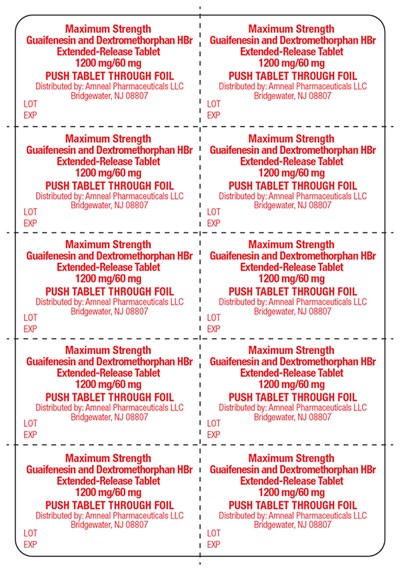 Maximum Strength
Guaifenesin and Dextromethorphan HBr
Extended-Release Tablet
1200 mg/60 mg
PUSH TABLET THROUGH FOIL
Distributed by: Amneal Pharmaceuticals LLC
Bridgewater, NJ 08807
LOT
EXP

Maximum Strength
Guaifenesin and Dextromethorphan HBr
Extended-Release Tablet
1200 mg/60 mg
PUSH TABLET THROUGH FOIL
Distributed by: Amneal Pharmaceuticals LLC
Bridgewater, NJ 08807
LOT
EXP

Maximum Strength
Guaifenesin and Dextromethorphan HBr
Extended-Release Tablet
1200 mg/60 mg
PUSH TABLET THROUGH FOIL
Distributed by: Amneal Pharmaceuticals LLC
Bridgewater, NJ 08807
LOT
EXP

Maximum Strength
Guaifenesin and Dextromethorphan HBr
Extended-Release Tablet
1200 mg/60 mg
PUSH TABLET THROUGH FOIL
Distributed by: Amneal Pharmaceuticals LLC
Bridgewater, NJ 08807
LOT
EXP

Maximum Strength
Guaifenesin and Dextromethorphan HBr
Extended-Release Tablet
1200 mg/60 mg
PUSH TABLET THROUGH FOIL
Distributed by: Amneal Pharmaceuticals LLC
Bridgewater, NJ 08807
LOT
EXP

Maximum Strength
Guaifenesin and Dextromethorphan HBr
Extended-Release Tablet
1200 mg/60 mg
PUSH TABLET THROUGH FOIL
Distributed by: Amneal Pharmaceuticals LLC
Bridgewater, NJ 08807
LOT
EXP

Maximum Strength
Guaifenesin and Dextromethorphan HBr
Extended-Release Tablet
1200 mg/60 mg
PUSH TABLET THROUGH FOIL
Distributed by: Amneal Pharmaceuticals LLC
Bridgewater, NJ 08807
LOT
EXP

Maximum Strength
Guaifenesin and Dextromethorphan HBr
Extended-Release Tablet
1200 mg/60 mg
PUSH TABLET THROUGH FOIL
Distributed by: Amneal Pharmaceuticals LLC
Bridgewater, NJ 08807
LOT
EXP

Maximum Strength
Guaifenesin and Dextromethorphan HBr
Extended-Release Tablet
1200 mg/60 mg
PUSH TABLET THROUGH FOIL
Distributed by: Amneal Pharmaceuticals LLC
Bridgewater, NJ 08807
LOT
EXP

Maximum Strength
Guaifenesin and Dextromethorphan HBr
Extended-Release Tablet
1200 mg/60 mg
PUSH TABLET THROUGH FOIL
Distributed by: Amneal Pharmaceuticals LLC
Bridgewater, NJ 08807
LOT
EXP